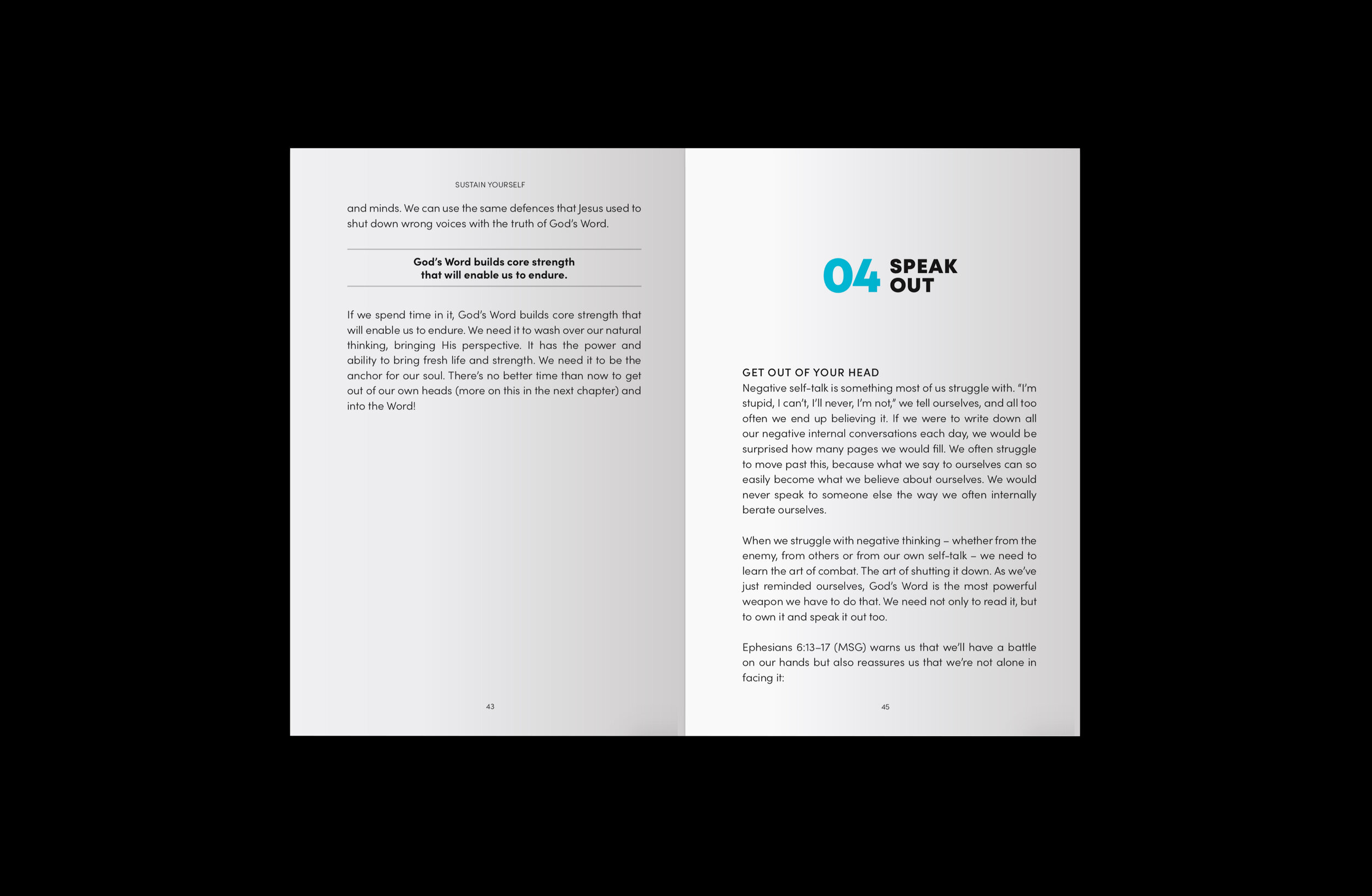 SUSTAIN YOURSELF

and minds. We can use the same defences that Jesus used to shut down wrong voices with the truth of God's Word.

God's Word builds core strength that will enable us to endure.

If we spend time in it, God's Word builds core strength that will enable us to endure. We need it to wash over our natural thinking, bringing His perspective. It has the power and ability to bring fresh life and strength. We need it to be the anchor for our soul. There's no better time than now to get out of our own heads (more on this in the next chapter) and into the Word!

43

04 SPEAK OUT

GET OUT OF YOUR HEAD
Negative self-talk is something most of us struggle with. "I'm stupid, I can't, I'll never, I'm not," we tell ourselves, and all too often we end up believing it. If we were to write down all our negative internal conversations each day, we would be surprised how many pages we would fill. We often struggle to move past this, because what we say to ourselves can so easily become what we believe about ourselves. We would never speak to someone else the way we often internally berate ourselves.

When we struggle with negative thinking – whether from the enemy, from others or from our own self-talk – we need to learn the art of combat. The art of shutting it down. As we've just reminded ourselves, God's Word is the most powerful weapon we have to do that. We need not only to read it, but to own it and speak it out too.

Ephesians 6:13–17 (MSG) warns us that we'll have a battle on our hands but also reassures us that we're not alone in facing it:

45